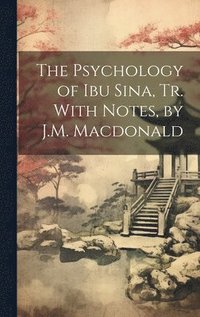 The Psychology of Ibu Sina, Tr. With Notes, by J.M. Macdonald